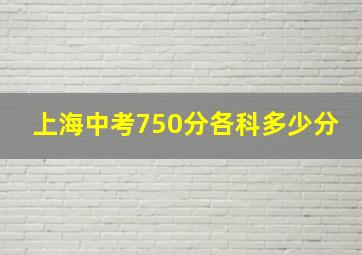 上海中考750分各科多少分